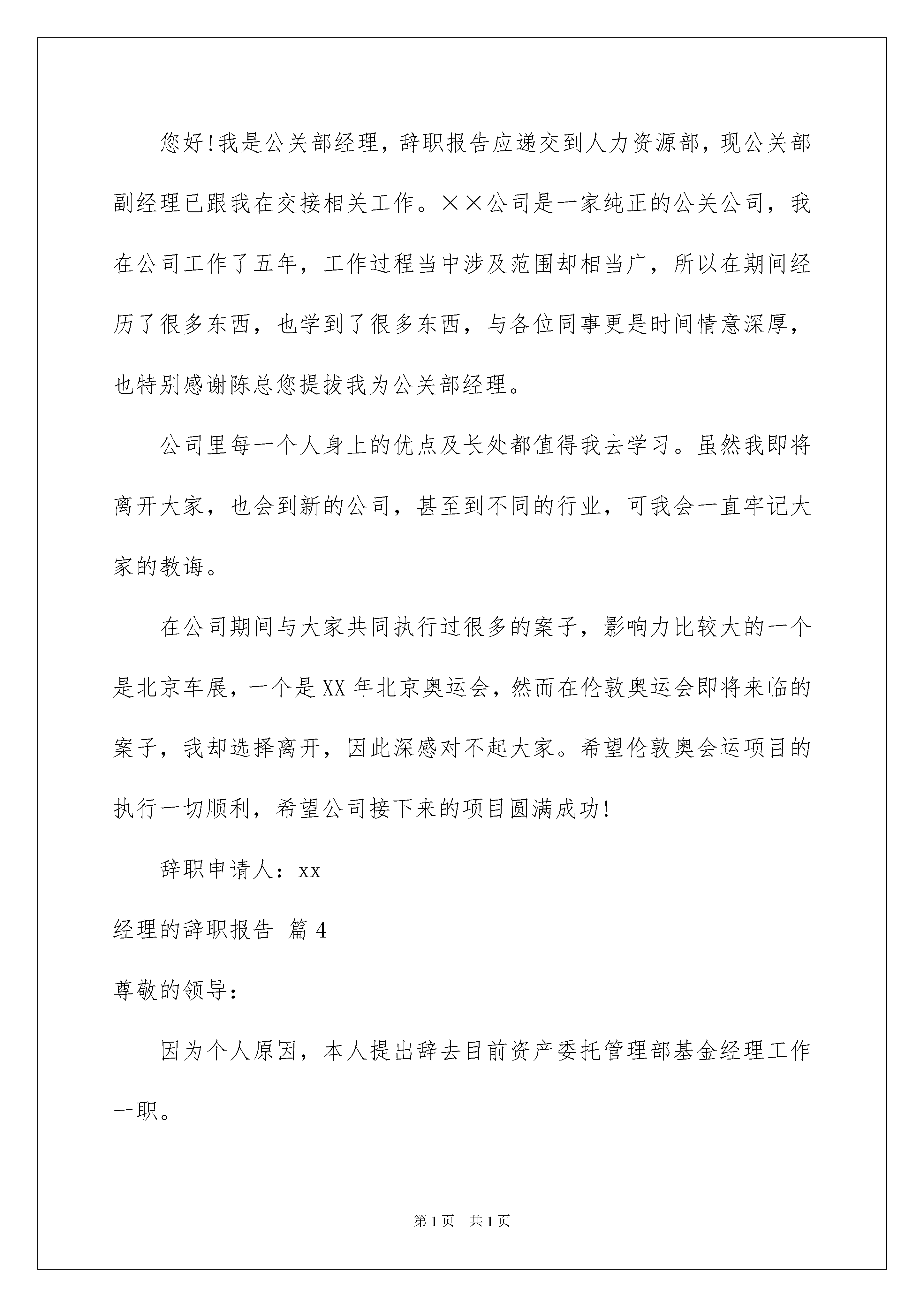 您好!我是公关部经理，辞职报告应递交到人力资源部，现公关部副经理已跟我在交接相关工作。××公司是一家纯正的公关公司，我在公司工作了五年，工作过程当中涉及范围却相当广，所以在期间经历了很多东西，也学到了很多东西，与各位同事更是时间情意深厚，也特别感谢陈总您提拔我为公关部经理。

公司里每一个人身上的优点及长处都值得我去学习。虽然我即将离开大家，也会到新的公司，甚至到不同的行业，可我会一直牢记大家的教诲。

在公司期间与大家共同执行过很多的案子，影响力比较大的一个是北京车展，一个是XX年北京奥运会，然而在伦敦奥运会即将来临的案子，我却选择离开，因此深感对不起大家。希望伦敦奥会运项目的执行一切顺利，希望公司接下来的项目圆满成功!

辞职申请人：xx

经理的辞职报告 篇4

尊敬的领导：

因为个人原因，本人提出辞去目前资产委托管理部基金经理工作一职。

第1页 共1页